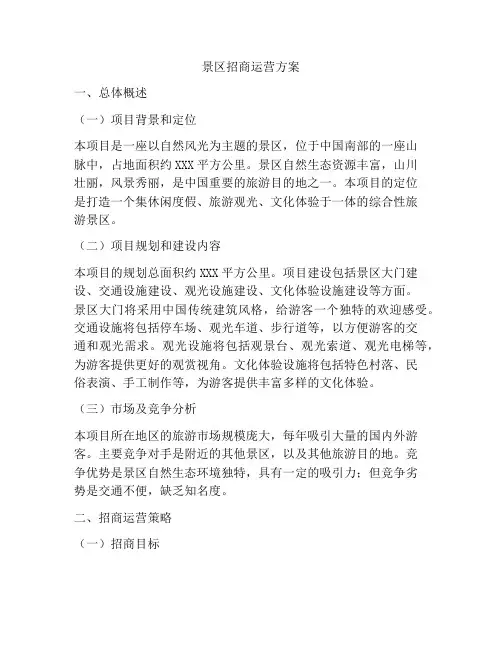 景区招商运营方案

一、总体概述

（一）项目背景和定位

本项目是一座以自然风光为主题的景区，位于中国南部的一座山脉中，占地面积约 XXX 平方公里。景区自然生态资源丰富，山川壮丽，风景秀丽，是中国重要的旅游目的地之一。本项目的定位是打造一个集休闲度假、旅游观光、文化体验于一体的综合性旅游景区。

（二）项目规划和建设内容

本项目的规划总面积约 XXX 平方公里。项目建设包括景区大门建设、交通设施建设、观光设施建设、文化体验设施建设等方面。景区大门将采用中国传统建筑风格，给游客一个独特的欢迎感受。交通设施将包括停车场、观光车道、步行道等，以方便游客的交通和观光需求。观光设施将包括观景台、观光索道、观光电梯等，为游客提供更好的观赏视角。文化体验设施将包括特色村落、民俗表演、手工制作等，为游客提供丰富多样的文化体验。

（三）市场及竞争分析

本项目所在地区的旅游市场规模庞大，每年吸引大量的国内外游客。主要竞争对手是附近的其他景区，以及其他旅游目的地。竞争优势是景区自然生态环境独特，具有一定的吸引力；但竞争劣势是交通不便，缺乏知名度。

二、招商运营策略

（一）招商目标